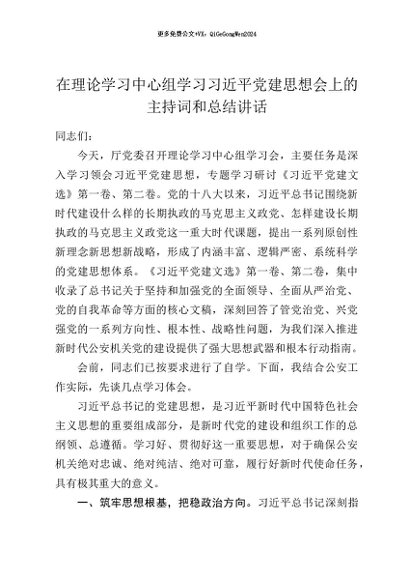 更多免费公文+VX：QiGeGongWen2024

在理论学习中心组学习习近平党建思想会上的主持词和总结讲话

同志们：

今天，厅党委召开理论学习中心组学习会，主要任务是深入学习领会习近平党建思想，专题学习研讨《习近平党建文选》第一卷、第二卷。党的十八大以来，习近平总书记围绕新时代建设什么样的长期执政的马克思主义政党、怎样建设长期执政的马克思主义政党这一重大时代课题，提出一系列原创性新理念新思想新战略，形成了内涵丰富、逻辑严密、系统科学的党建思想体系。《习近平党建文选》第一卷、第二卷，集中收录了总书记关于坚持和加强党的全面领导、全面从严治党、党的自我革命等方面的核心文稿，深刻回答了管党治党、兴党强党的一系列方向性、根本性、战略性问题，为我们深入推进新时代公安机关党的建设提供了强大思想武器和根本行动指南。

会前，同志们已按要求进行了自学。下面，我结合公安工作实际，先谈几点学习体会。

习近平总书记的党建思想，是习近平新时代中国特色社会主义思想的重要组成部分，是新时代党的建设和组织工作的总纲领、总遵循。学习好、贯彻好这一重要思想，对于确保公安机关绝对忠诚、绝对纯洁、绝对可靠，履行好新时代使命任务，具有极其重大的意义。

一、筑牢思想根基，把稳政治方向。习近平总书记深刻指